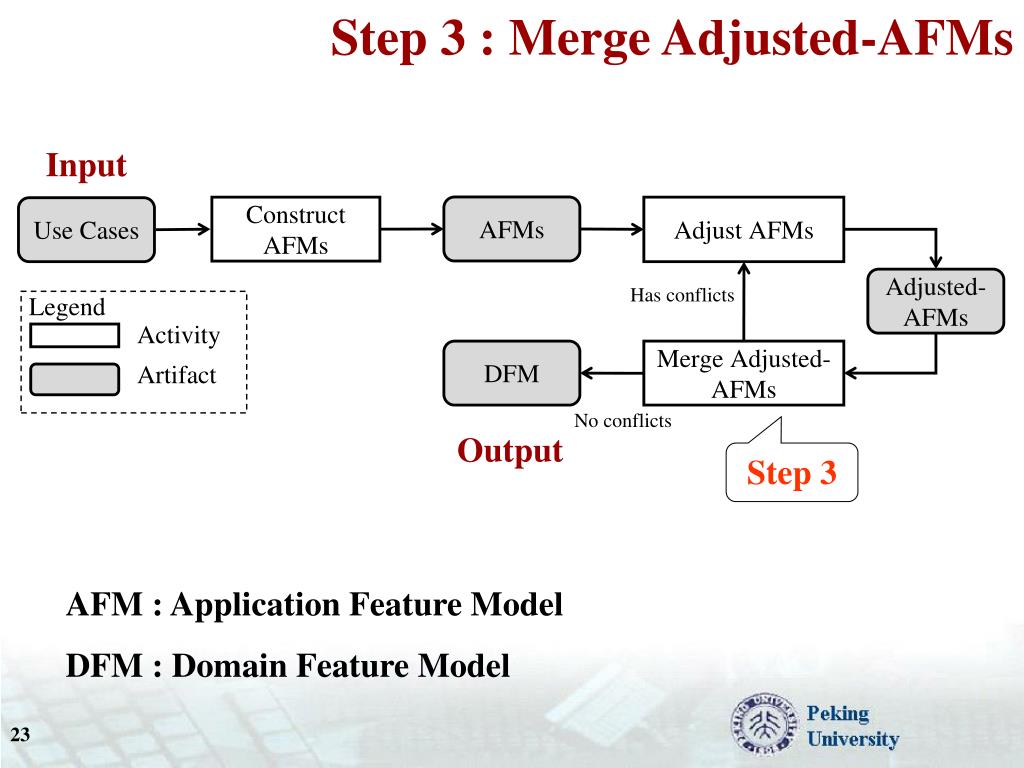 Step 3 : Merge Adjusted-AFMs

Input

Use Cases

Construct AFMs

AFMs

Adjust AFMs

Adjusted-AFMs

Has conflicts

Legend

Activity

Artifact

DFM

Merge Adjusted-AFMs

No conflicts

Output

Step 3

AFM : Application Feature Model

DFM : Domain Feature Model

23

Peking University